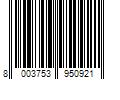 8 003753 950921